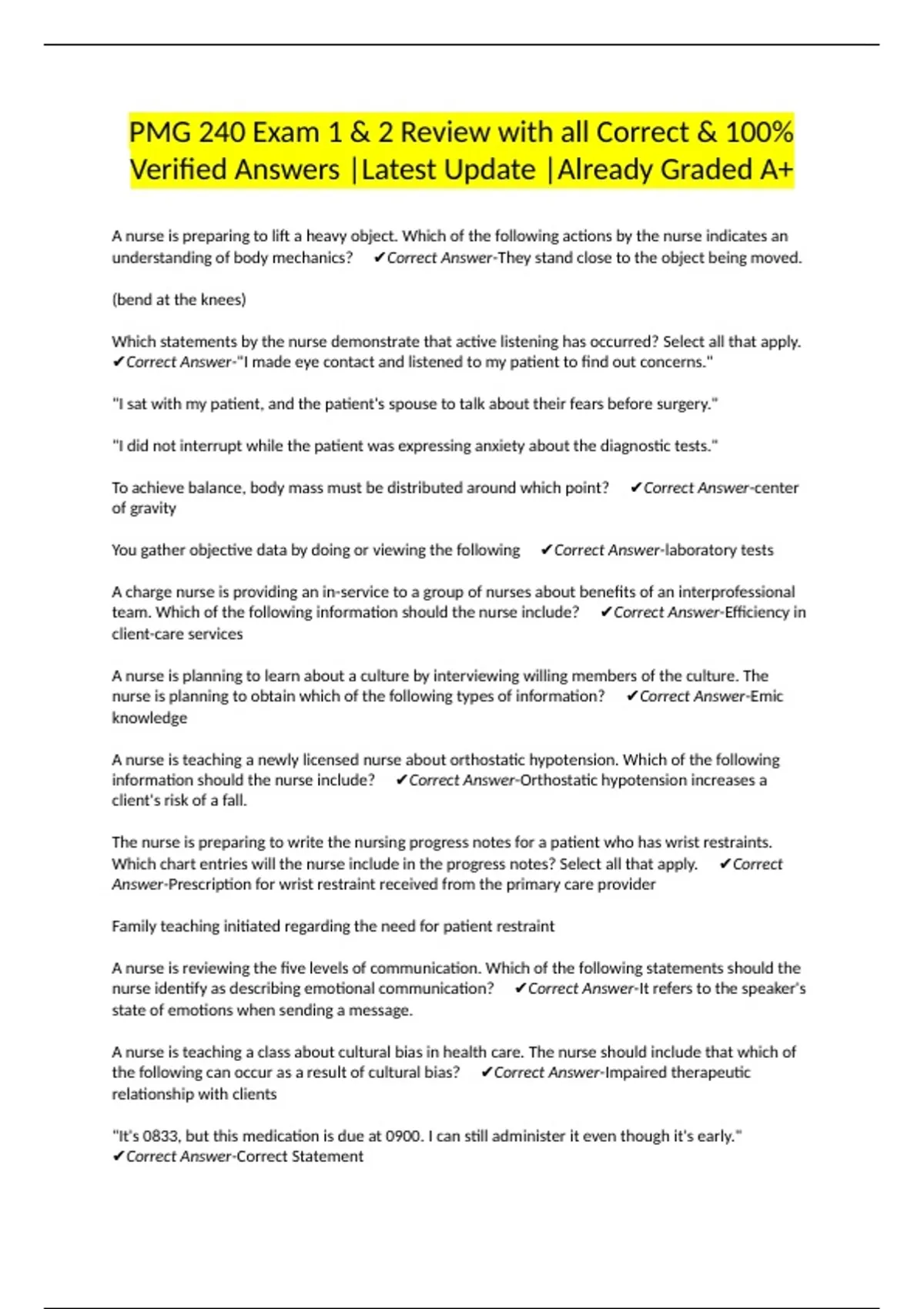 PMG 240 Exam 1 & 2 Review with all Correct & 100% Verified Answers |Latest Update |Already Graded A+

A nurse is preparing to lift a heavy object. Which of the following actions by the nurse indicates an understanding of body mechanics? ✔Correct Answer-They stand close to the object being moved.

(bend at the knees)

Which statements by the nurse demonstrate that active listening has occurred? Select all that apply. ✔Correct Answer-"I made eye contact and listened to my patient to find out concerns."

"I sat with my patient, and the patient's spouse to talk about their fears before surgery."

"I did not interrupt while the patient was expressing anxiety about the diagnostic tests."

To achieve balance, body mass must be distributed around which point? ✔Correct Answer-center of gravity

You gather objective data by doing or viewing the following ✔Correct Answer-laboratory tests

A charge nurse is providing an in-service to a group of nurses about benefits of an interprofessional team. Which of the following information should the nurse include? ✔Correct Answer-Efficiency in client-care services

A nurse is planning to learn about a culture by interviewing willing members of the culture. The nurse is planning to obtain which of the following types of information? ✔Correct Answer-Emic knowledge

A nurse is teaching a newly licensed nurse about orthostatic hypotension. Which of the following information should the nurse include? ✔Correct Answer-Orthostatic hypotension increases a client's risk of a fall.

The nurse is preparing to write the nursing progress notes for a patient who has wrist restraints. Which chart entries will the nurse include in the progress notes? Select all that apply. ✔Correct Answer-Prescription for wrist restraint received from the primary care provider

Family teaching initiated regarding the need for patient restraint

A nurse is reviewing the five levels of communication. Which of the following statements should the nurse identify as describing emotional communication? ✔Correct Answer-It refers to the speaker's state of emotions when sending a message.

A nurse is teaching a class about cultural bias in health care. The nurse should include that which of the following can occur as a result of cultural bias? ✔Correct Answer-Impaired therapeutic relationship with clients

"It's 0833, but this medication is due at 0900. I can still administer it even though it's early." ✔Correct Answer-Correct Statement